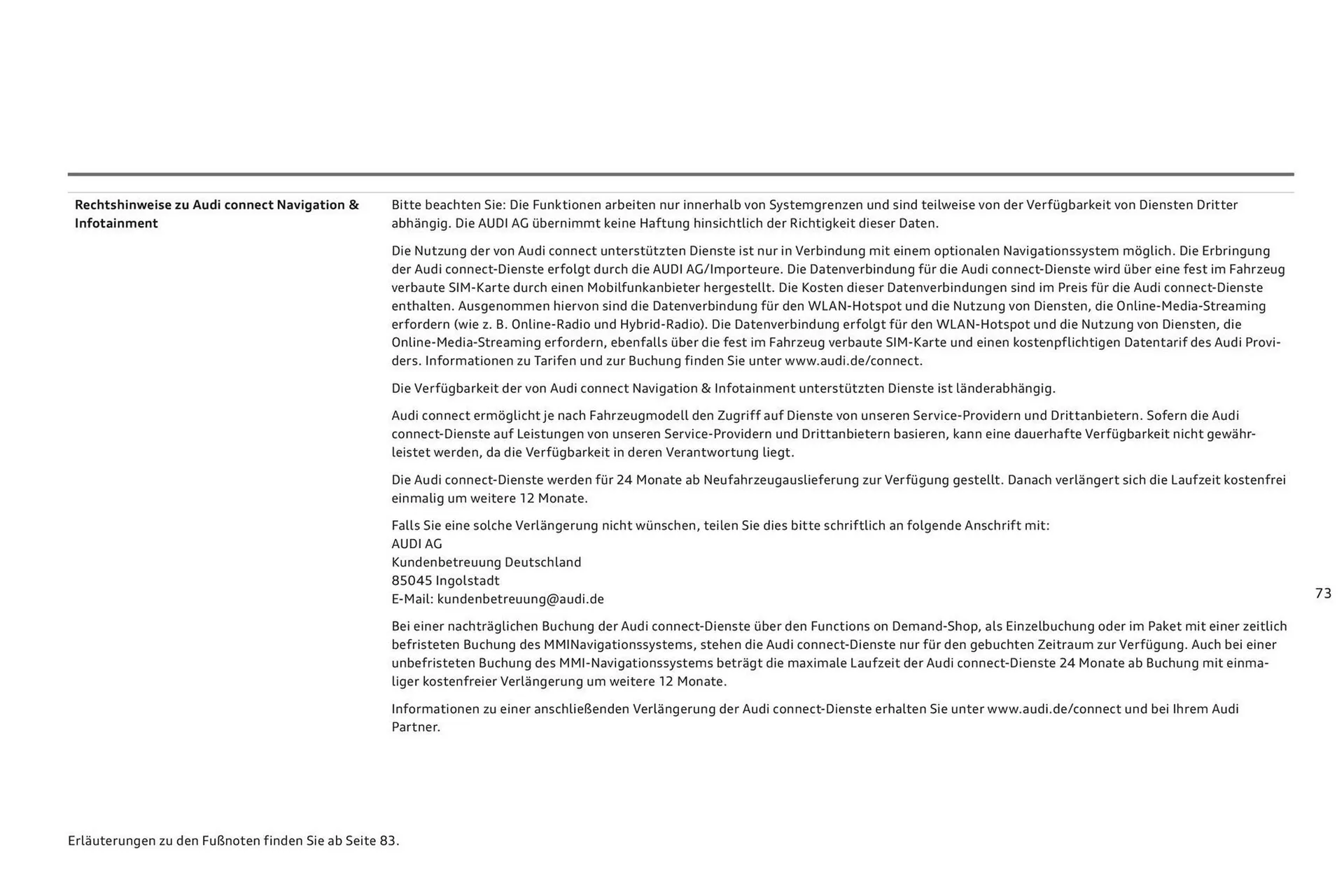 Rechtshinweise zu Audi connect Navigation & Infotainment

Bitte beachten Sie: Die Funktionen arbeiten nur innerhalb von Systemgrenzen und sind teilweise von der Verfügbarkeit von Diensten Dritter abhängig. Die AUDI AG übernimmt keine Haftung hinsichtlich der Richtigkeit dieser Daten.

Die Nutzung der von Audi connect unterstützten Dienste ist nur in Verbindung mit einem optionalen Navigationssystem möglich. Die Erbringung der Audi connect-Dienste erfolgt durch die AUDI AG/Importeure. Die Datenverbindung für die Audi connect-Dienste wird über eine fest im Fahrzeug verbaute SIM-Karte durch einen Mobilfunkanbieter hergestellt. Die Kosten dieser Datenverbindungen sind im Preis für die Audi connect-Dienste enthalten. Ausgenommen hiervon sind die Datenverbindung für den WLAN-Hotspot und die Nutzung von Diensten, die Online-Media-Streaming erfordern (wie z. B. Online-Radio und Hybrid-Radio). Die Datenverbindung erfolgt für den WLAN-Hotspot und die Nutzung von Diensten, die Online-Media-Streaming erfordern, ebenfalls über die fest im Fahrzeug verbaute SIM-Karte und einen kostenpflichtigen Datentarif des Audi Providers. Informationen zu Tarifen und zur Buchung finden Sie unter www.audi.de/connect.

Die Verfügbarkeit der von Audi connect Navigation & Infotainment unterstützten Dienste ist länderabhängig.

Audi connect ermöglicht je nach Fahrzeugmodell den Zugriff auf Dienste von unseren Service-Providern und Drittanbietern. Sofern die Audi connect-Dienste auf Leistungen von unseren Service-Providern und Drittanbietern basieren, kann eine dauerhafte Verfügbarkeit nicht gewährleistet werden, da die Verfügbarkeit in deren Verantwortung liegt.

Die Audi connect-Dienste werden für 24 Monate ab Neufahrzeugauslieferung zur Verfügung gestellt. Danach verlängert sich die Laufzeit kostenfrei einmalig um weitere 12 Monate.

Falls Sie eine solche Verlängerung nicht wünschen, teilen Sie dies bitte schriftlich an folgende Anschrift mit:
AUDI AG
Kundenbetreuung Deutschland
85045 Ingolstadt
E-Mail: kundenbetreuung@audi.de

Bei einer nachträglichen Buchung der Audi connect-Dienste über den Functions on Demand-Shop, als Einzelbuchung oder im Paket mit einer zeitlich befristeten Buchung des MMINavigationssystems, stehen die Audi connect-Dienste nur für den gebuchten Zeitraum zur Verfügung. Auch bei einer unbefristeten Buchung des MMI-Navigationssystems beträgt die maximale Laufzeit der Audi connect-Dienste 24 Monate ab Buchung mit einmaliger kostenfreier Verlängerung um weitere 12 Monate.

Informationen zu einer anschließenden Verlängerung der Audi connect-Dienste erhalten Sie unter www.audi.de/connect und bei Ihrem Audi Partner.

73

Erläuterungen zu den Fußnoten finden Sie ab Seite 83.